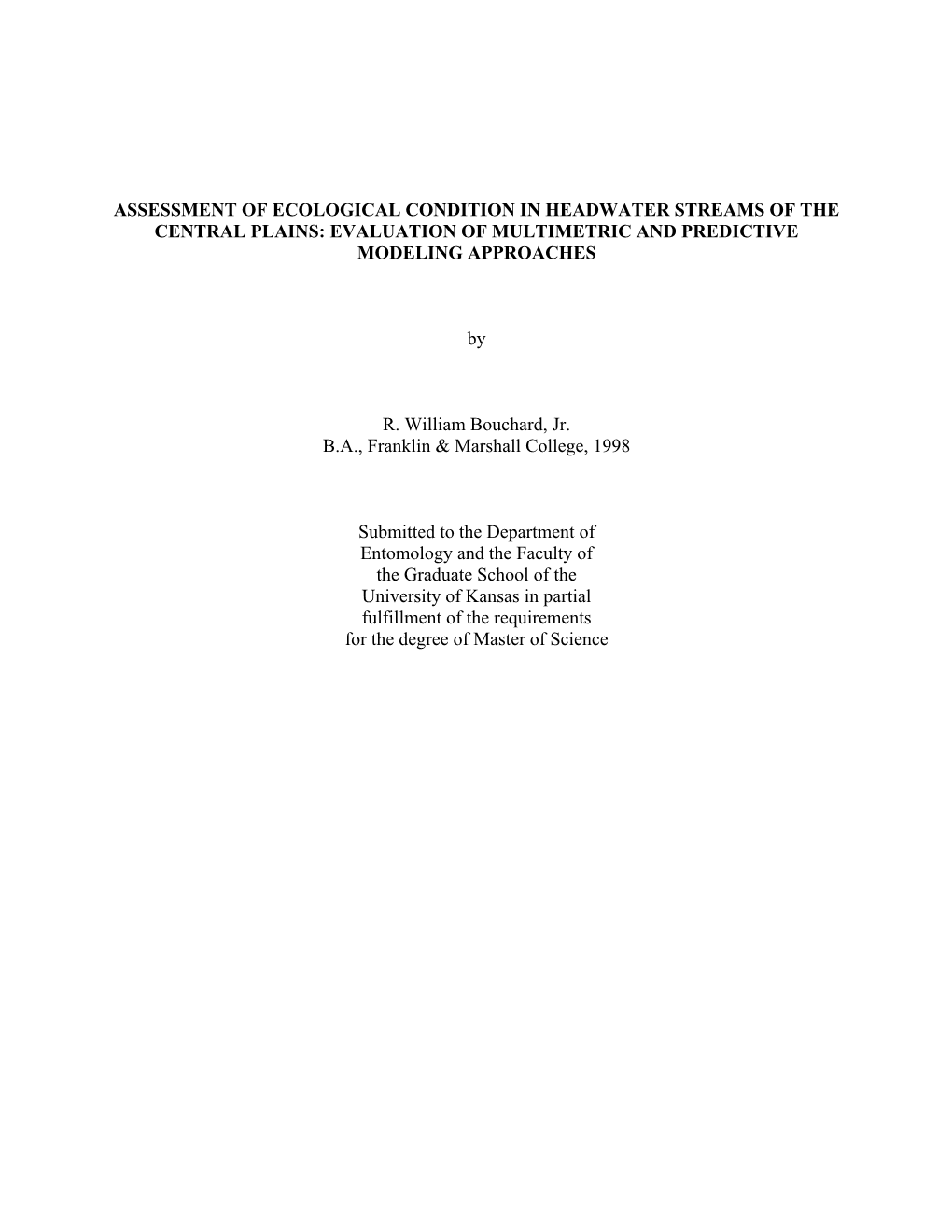 ASSESSMENT OF ECOLOGICAL CONDITION IN HEADWATER STREAMS OF THE CENTRAL PLAINS: EVALUATION OF MULTIMETRIC AND PREDICTIVE MODELING APPROACHES

by

R. William Bouchard, Jr.
B.A., Franklin & Marshall College, 1998

Submitted to the Department of Entomology and the Faculty of the Graduate School of the University of Kansas in partial fulfillment of the requirements for the degree of Master of Science